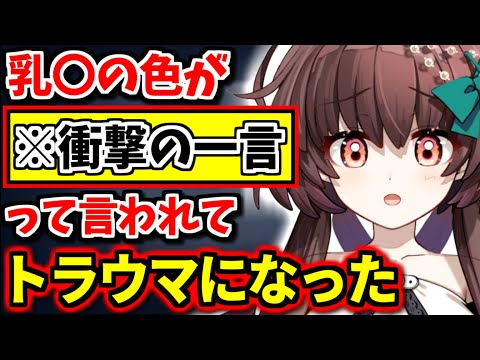 乳〇の色が
※衝撃の一言
って言われて
トラウマになった